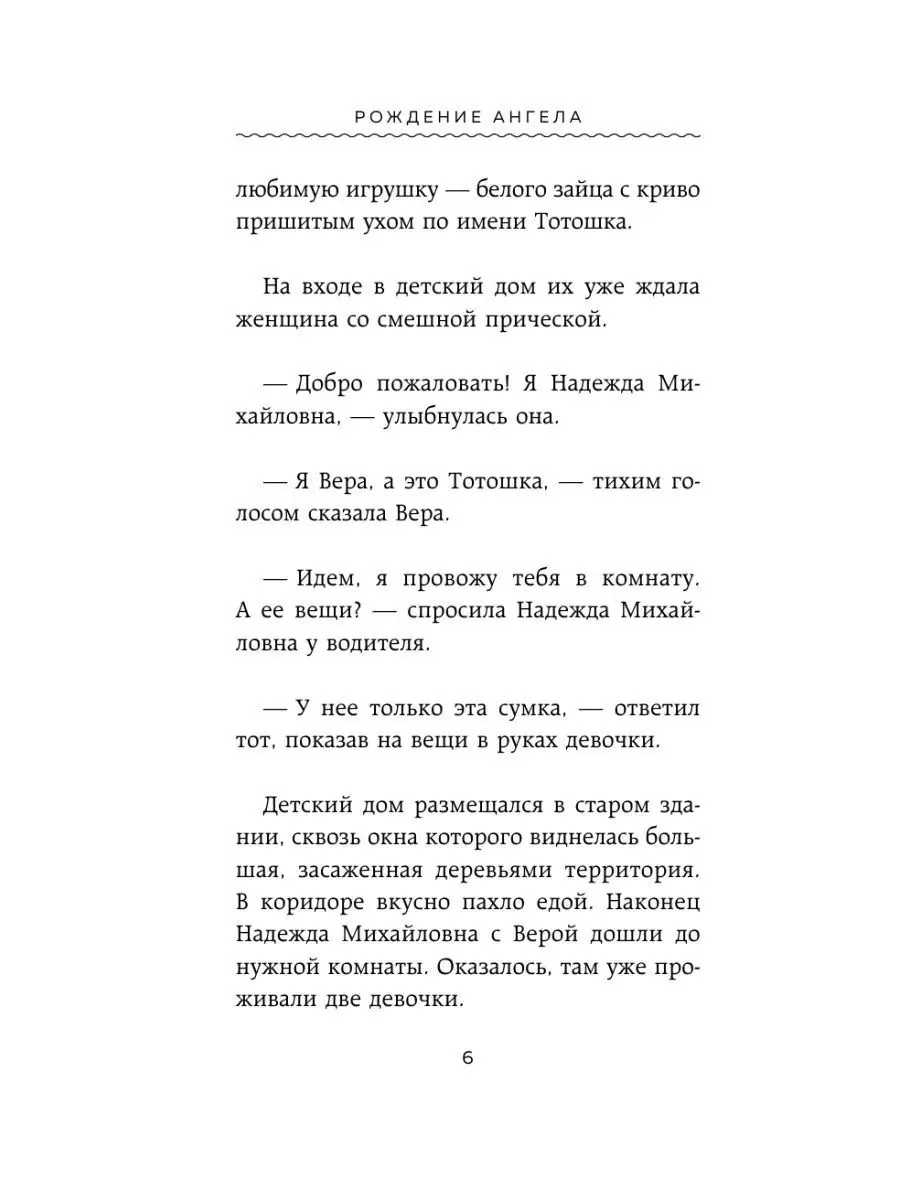 РОЖДЕНИЕ АНГЕЛА

любимую игрушку — белого зайца с криво пришитым ухом по имени Тотошка.

На входе в детский дом их уже ждала женщина со смешной прической.

— Добро пожаловать! Я Надежда Михайловна, — улыбнулась она.

— Я Вера, а это Тотошка, — тихим голосом сказала Вера.

— Идем, я провожу тебя в комнату. А ее вещи? — спросила Надежда Михайловна у водителя.

— У нее только эта сумка, — ответил тот, показав на вещи в руках девочки.

Детский дом размещался в старом здании, сквозь окна которого виднелась большая, засаженная деревьями территория. В коридоре вкусно пахло едой. Наконец Надежда Михайловна с Верой дошли до нужной комнаты. Оказалось, там уже проживали две девочки.

6